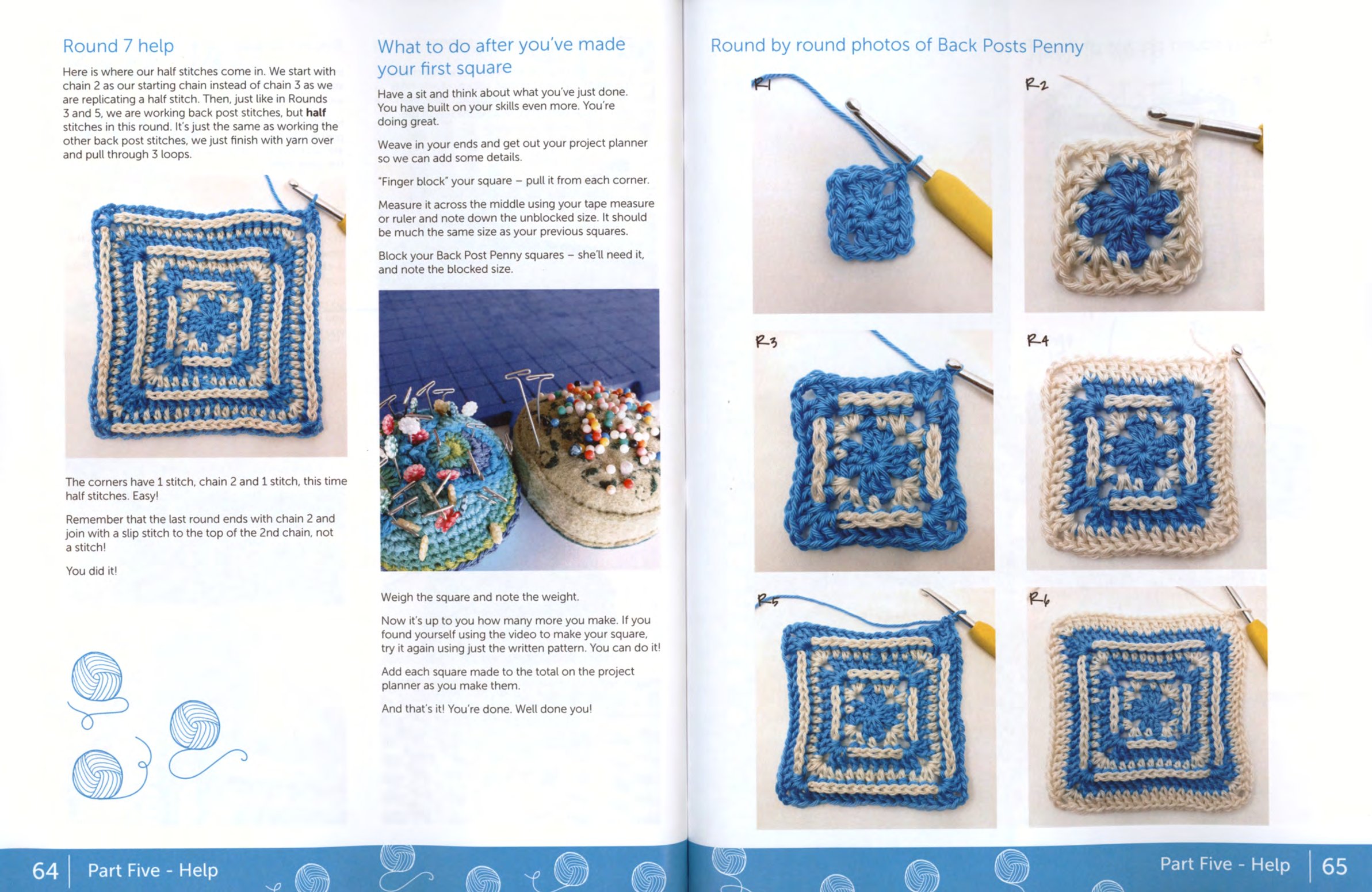 Round 7 help

Here is where our half stitches come in. We start with chain 2 as our starting chain instead of chain 3 as we are replicating a half stitch. Then, just like in Rounds 3 and 5, we are working back post stitches, but half stitches in this round. It's just the same as working the other back post stitches, we just finish with yarn over and pull through 3 loops.

The corners have 1 stitch, chain 2 and 1 stitch, this time half stitches. Easy!

Remember that the last round ends with chain 2 and join with a slip stitch to the top of the 2nd chain, not a stitch!

You did it!

What to do after you've made your first square

Have a sit and think about what you've just done. You have built on your skills even more. You're doing great.

Weave in your ends and get out your project planner so we can add some details.

"Finger block" your square – pull it from each corner.

Measure it across the middle using your tape measure or ruler and note down the unblocked size. It should be much the same size as your previous squares.

Block your Back Post Penny squares – she'll need it, and note the blocked size.

Weigh the square and note the weight.

Now it's up to you how many more you make. If you found yourself using the video to make your square, try it again using just the written pattern. You can do it!

Add each square made to the total on the project planner as you make them.

And that's it! You're done. Well done you!

Round by round photos of Back Posts Penny

R1

R2

R3

R4

R5

R6

64 Part Five - Help

Part Five - Help 65